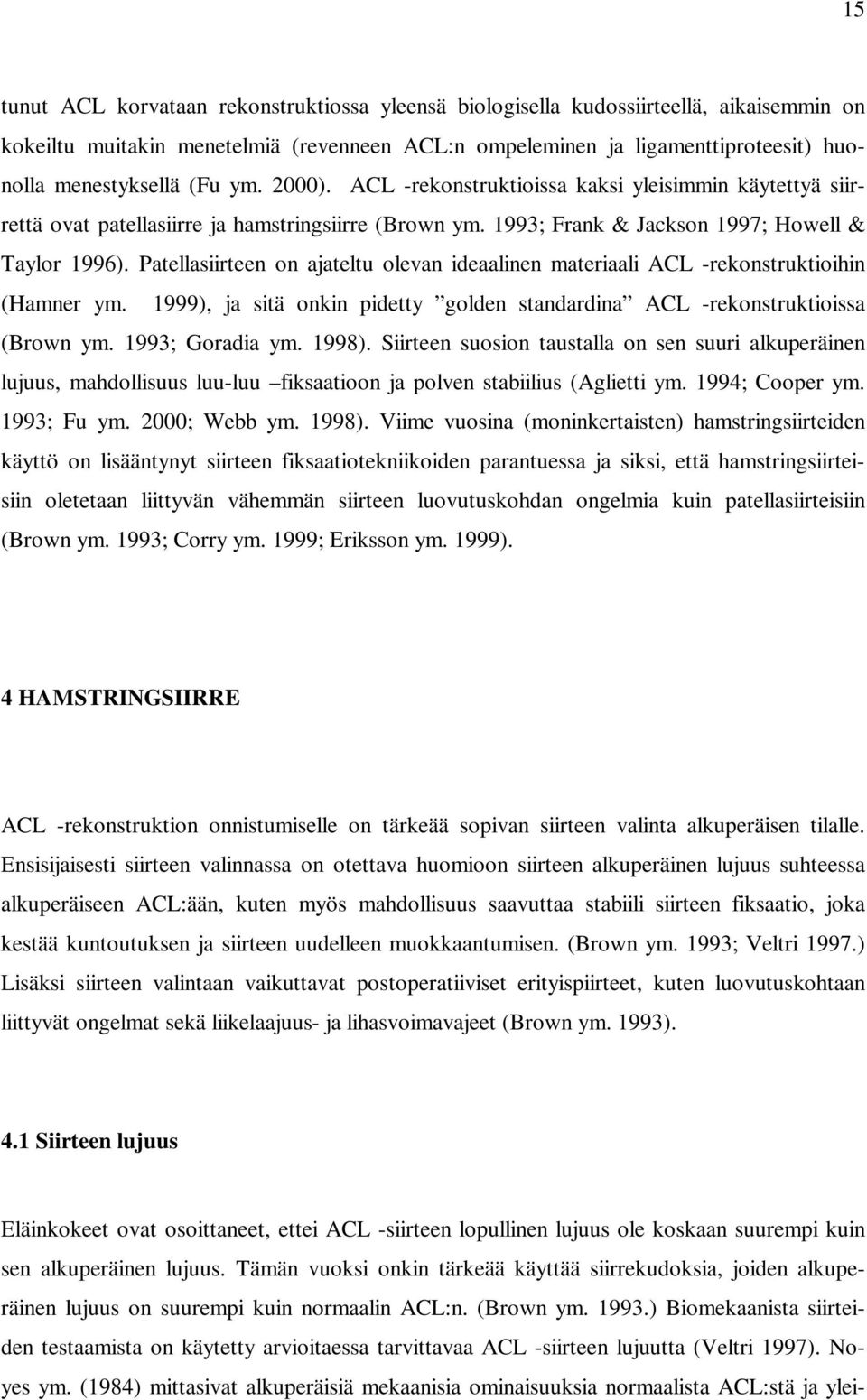 15

tunut ACL korvataan rekonstruktiossa yleensä biologisella kudossiirteellä, aikaisemmin on kokeiltu muitakin menetelmiä (revenneen ACL:n ompeleminen ja ligamenttiproteesit) huonolla menestyksellä (Fu ym. 2000). ACL -rekonstruktioissa kaksi yleisimmin käytettyä siirrettä ovat patellasiirre ja hamstringsiirre (Brown ym. 1993; Frank & Jackson 1997; Howell & Taylor 1996). Patellasiirteen on ajateltu olevan ideaalinen materiaali ACL -rekonstruktioihin (Hamner ym. 1999), ja sitä onkin pidetty ”golden standardina” ACL -rekonstruktioissa (Brown ym. 1993; Goradia ym. 1998). Siirteen suosion taustalla on sen suuri alkuperäinen lujuus, mahdollisuus luu-luu –fiksaatioon ja polven stabiilius (Aglietti ym. 1994; Cooper ym. 1993; Fu ym. 2000; Webb ym. 1998). Viime vuosina (moninkertaisten) hamstringsiirteiden käyttö on lisääntynyt siirteen fiksaatiotekniikoiden parantuessa ja siksi, että hamstringsiirteisiin oletetaan liittyvän vähemmän siirteen luovutuskohdan ongelmia kuin patellasiirteisiin (Brown ym. 1993; Corry ym. 1999; Eriksson ym. 1999).

4 HAMSTRINGSIIRRE

ACL -rekonstruktion onnistumiselle on tärkeää sopivan siirteen valinta alkuperäisen tilalle. Ensisijaisesti siirteen valinnassa on otettava huomioon siirteen alkuperäinen lujuus suhteessa alkuperäiseen ACL:ään, kuten myös mahdollisuus saavuttaa stabiili siirteen fiksaatio, joka kestää kuntoutuksen ja siirteen uudelleen muokkaantumisen. (Brown ym. 1993; Veltri 1997.) Lisäksi siirteen valintaan vaikuttavat postoperatiiviset erityispiirteet, kuten luovutuskohtaan liittyvät ongelmat sekä liikelaajuus- ja lihasvoimavajeet (Brown ym. 1993).

4.1 Siirteen lujuus

Eläinkokeet ovat osoittaneet, ettei ACL -siirteen lopullinen lujuus ole koskaan suurempi kuin sen alkuperäinen lujuus. Tämän vuoksi onkin tärkeää käyttää siirrekudoksia, joiden alkuperäinen lujuus on suurempi kuin normaalin ACL:n. (Brown ym. 1993.) Biomekaanista siirteiden testaamista on käytetty arvioitaessa tarvittavaa ACL -siirteen lujuutta (Veltri 1997). Noyes ym. (1984) mittasivat alkuperäisiä mekaanisia ominaisuuksia normaalista ACL:stä ja ylei-